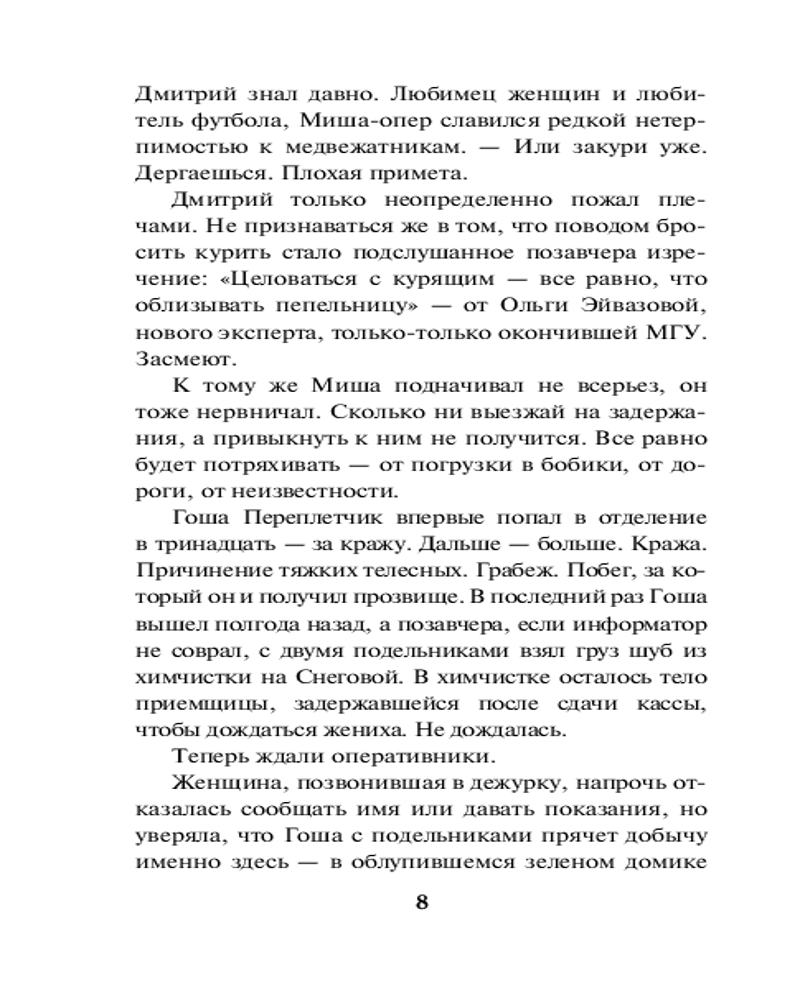 Дмитрий знал давно. Любимец женщин и любитель футбола, Миша-опер славился редкой нетерпимостью к медвежатникам. — Или закури уже. Дергаешься. Плохая примета.

Дмитрий только неопределенно пожал плечами. Не признаваться же в том, что поводом бросить курить стало подслушанное позавчера изречение: «Целоваться с курящим — все равно, что облизывать пепельницу» — от Ольги Эйвазовой, нового эксперта, только-только окончившей МГУ. Засмеют.

К тому же Миша подначивал не всерьез, он тоже нервничал. Сколько ни выезжай на задержания, а привыкнуть к ним не получится. Все равно будет потряхивать — от погрузки в бобики, от дороги, от неизвестности.

Гоша Переплетчик впервые попал в отделение в тринадцать — за кражу. Дальше — больше. Кража. Причинение тяжких телесных. Грабеж. Побег, за который он и получил прозвище. В последний раз Гоша вышел полгода назад, а позавчера, если информатор не соврал, с двумя подельниками взял груз шуб из химчистки на Снеговой. В химчистке осталось тело приемщицы, задержавшейся после сдачи кассы, чтобы дождаться жениха. Не дождалась.

Теперь ждали оперативники.

Женщина, позвонившая в дежурку, напрочь отказалась сообщать имя или давать показания, но уверяла, что Гоша с подельниками прячет добычу именно здесь — в облупившемся зеленом домике

8